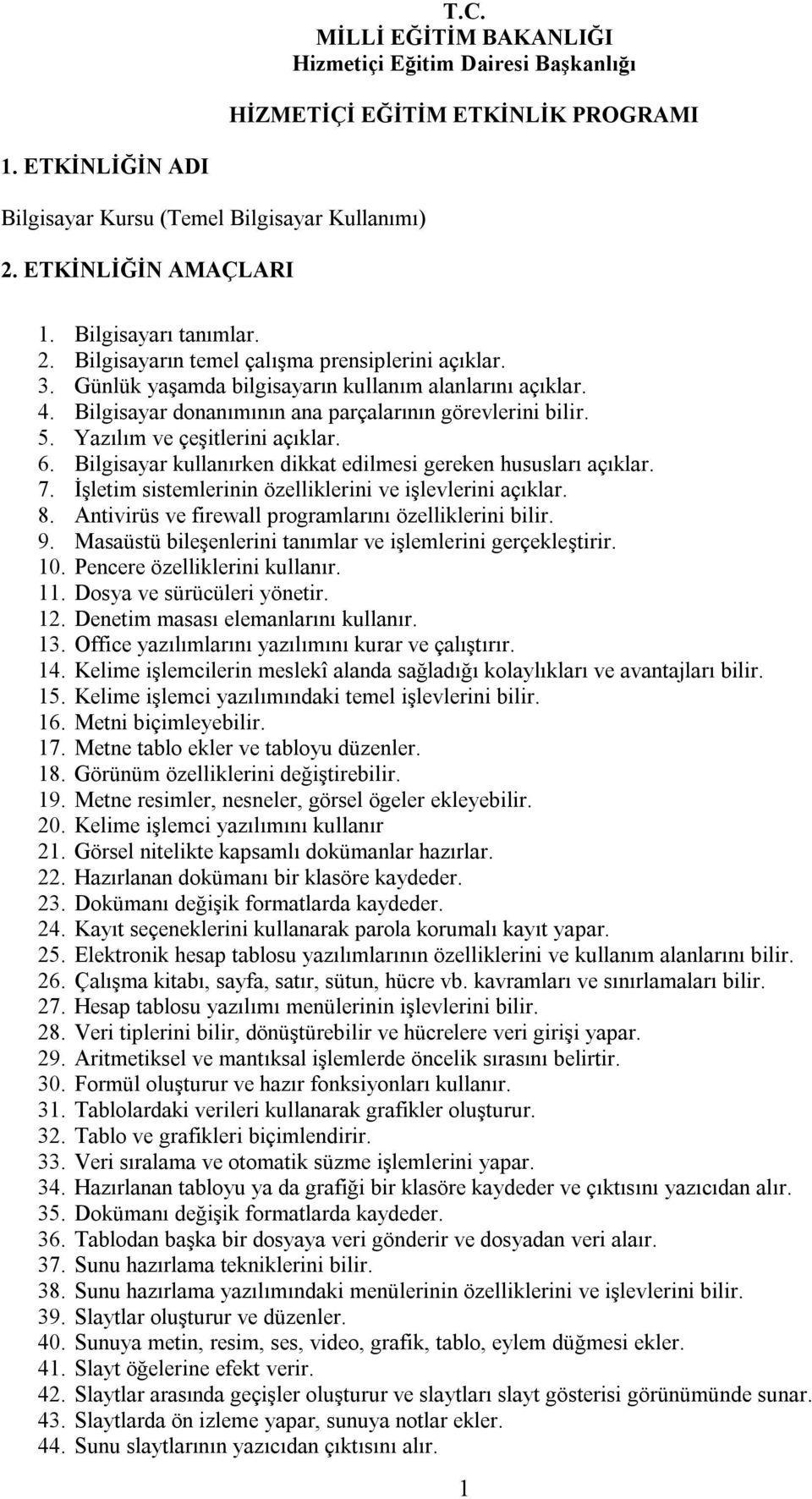 T.C.
MİLLİ EĞİTİM BAKANLIĞI
Hizmetiçi Eğitim Dairesi Başkanlığı

HİZMETİÇİ EĞİTİM ETKİNLİK PROGRAMI

1. ETKİNLİĞİN ADI

Bilgisayar Kursu (Temel Bilgisayar Kullanımı)

2. ETKİNLİĞİN AMAÇLARI

1. Bilgisayarı tanımlar.
2. Bilgisayarın temel çalışma prensiplerini açıklar.
3. Günlük yaşamda bilgisayarın kullanım alanlarını açıklar.
4. Bilgisayar donanımının ana parçalarının görevlerini bilir.
5. Yazılım ve çeşitlerini açıklar.
6. Bilgisayar kullanırken dikkat edilmesi gereken hususları açıklar.
7. İşletim sistemlerinin özelliklerini ve işlevlerini açıklar.
8. Antivirüs ve firewall programlarını özelliklerini bilir.
9. Masaüstü bileşenlerini tanımlar ve işlemlerini gerçekleştirir.
10. Pencere özelliklerini kullanır.
11. Dosya ve sürücüleri yönetir.
12. Denetim masası elemanlarını kullanır.
13. Office yazılımlarını yazılımını kurar ve çalıştırır.
14. Kelime işlemcilerin meslekî alanda sağladığı kolaylıkları ve avantajları bilir.
15. Kelime işlemci yazılımındaki temel işlevlerini bilir.
16. Metni biçimleyebilir.
17. Metne tablo ekler ve tabloyu düzenler.
18. Görünüm özelliklerini değiştirebilir.
19. Metne resimler, nesneler, görsel ögeler ekleyebilir.
20. Kelime işlemci yazılımını kullanır
21. Görsel nitelikte kapsamlı dokümanlar hazırlar.
22. Hazırlanan dokümanı bir klasöre kaydeder.
23. Dokümanı değişik formatlarda kaydeder.
24. Kayıt seçeneklerini kullanarak parola korumalı kayıt yapar.
25. Elektronik hesap tablosu yazılımlarının özelliklerini ve kullanım alanlarını bilir.
26. Çalışma kitabı, sayfa, satır, sütun, hücre vb. kavramları ve sınırlamaları bilir.
27. Hesap tablosu yazılımı menülerinin işlevlerini bilir.
28. Veri tiplerini bilir, dönüştürebilir ve hücrelere veri girişi yapar.
29. Aritmetiksel ve mantıksal işlemlerde öncelik sırasını belirtir.
30. Formül oluşturur ve hazır fonksiyonları kullanır.
31. Tablolardaki verileri kullanarak grafikler oluşturur.
32. Tablo ve grafikleri biçimlendirir.
33. Veri sıralama ve otomatik süzme işlemlerini yapar.
34. Hazırlanan tabloyu ya da grafiği bir klasöre kaydeder ve çıktısını yazıcıdan alır.
35. Dokümanı değişik formatlarda kaydeder.
36. Tablodan başka bir dosyaya veri gönderir ve dosyadan veri alır.
37. Sunu hazırlama tekniklerini bilir.
38. Sunu hazırlama yazılımındaki menülerinin özelliklerini ve işlevlerini bilir.
39. Slaytlar oluşturur ve düzenler.
40. Sunuya metin, resim, ses, video, grafik, tablo, eylem düğmesi ekler.
41. Slayt öğelerine efekt verir.
42. Slaytlar arasında geçişler oluşturur ve slaytları slayt gösterisi görünümünde sunar.
43. Slaytlarda ön izleme yapar, sunuya notlar ekler.
44. Sunu slaytlarının yazıcıdan çıktısını alır.

1